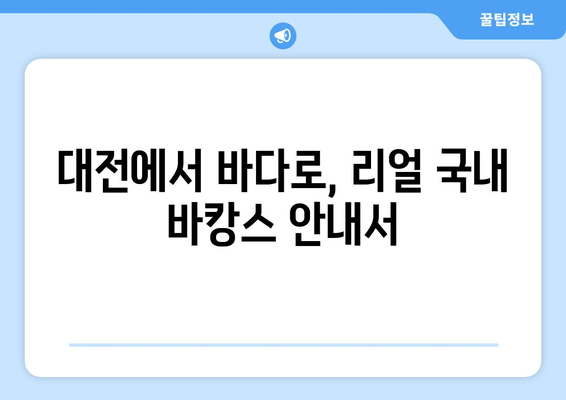 꿀팁정보

대전에서 바다로, 리얼 국내 바캉스 안내서